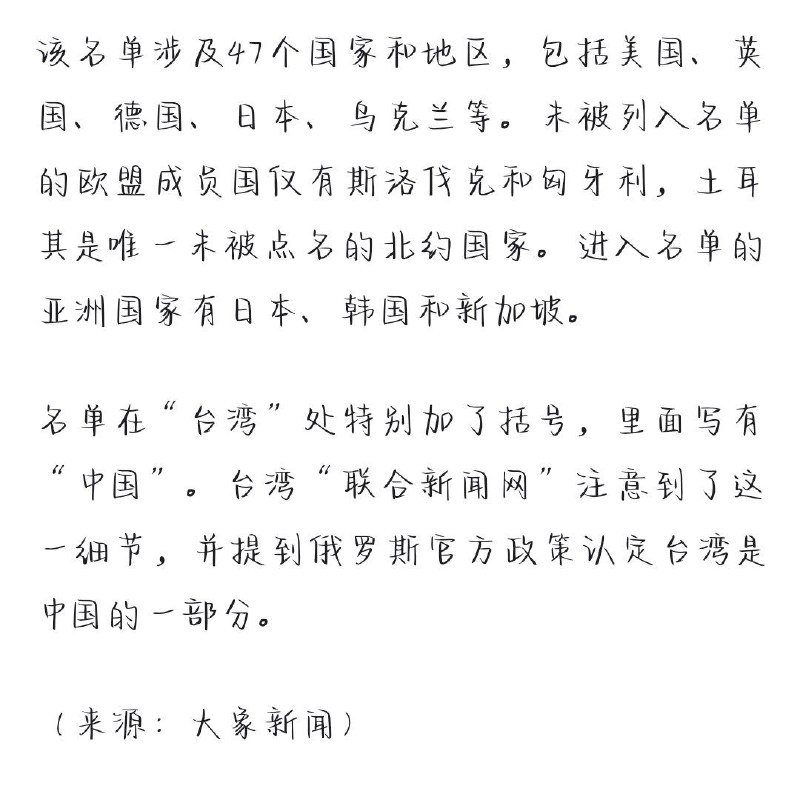 该名单涉及47个国家和地区，包括美国、英国、德国、日本、乌克兰等。未被列入名单的欧盟成员国仅有斯洛伐克和匈牙利，土耳其是唯一未被点名的北约国家。进入名单的亚洲国家有日本、韩国和新加坡。

名单在“台湾”处特别加了括号，里面写有“中国”。台湾“联合新闻网”注意到了这一细节，并提到俄罗斯官方政策认定台湾是中国的一部分。

（来源：大象新闻）